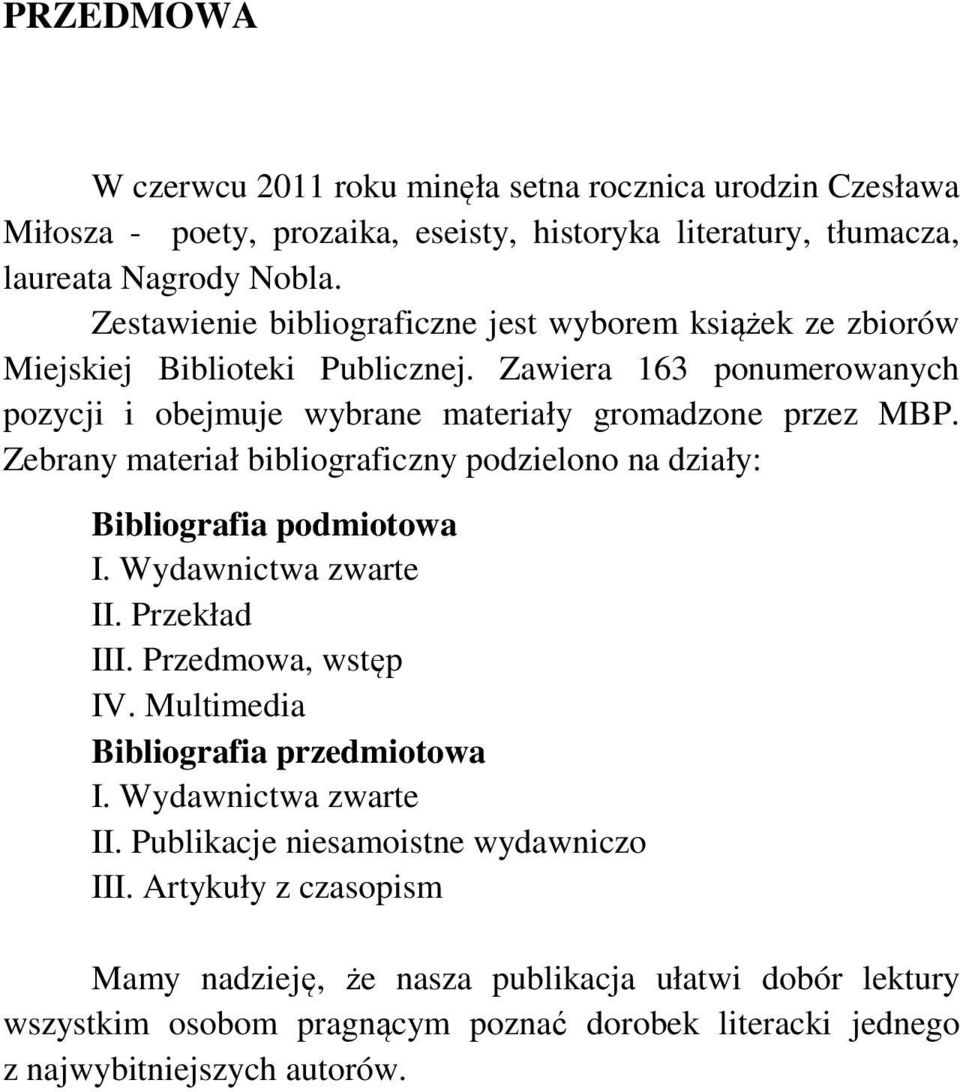 PRZEDMOWA

W czerwcu 2011 roku minęła setna rocznica urodzin Czesława Miłosza - poety, prozaika, eseisty, historyka literatury, tłumacza, laureata Nagrody Nobla.

Zestawienie bibliograficzne jest wyborem książek ze zbiorów Miejskiej Biblioteki Publicznej. Zawiera 163 ponumerowanych pozycji i obejmuje wybrane materiały gromadzone przez MBP. Zebrany materiał bibliograficzny podzielono na działy:

Bibliografia podmiotowa
I. Wydawnictwa zwarte
II. Przekład
III. Przedmowa, wstęp
IV. Multimedia
Bibliografia przedmiotowa
I. Wydawnictwa zwarte
II. Publikacje niesamoistne wydawniczo
III. Artykuły z czasopism

Mamy nadzieję, że nasza publikacja ułatwi dobór lektury wszystkim osobom pragnącym poznać dorobek literacki jednego z najwybitniejszych autorów.